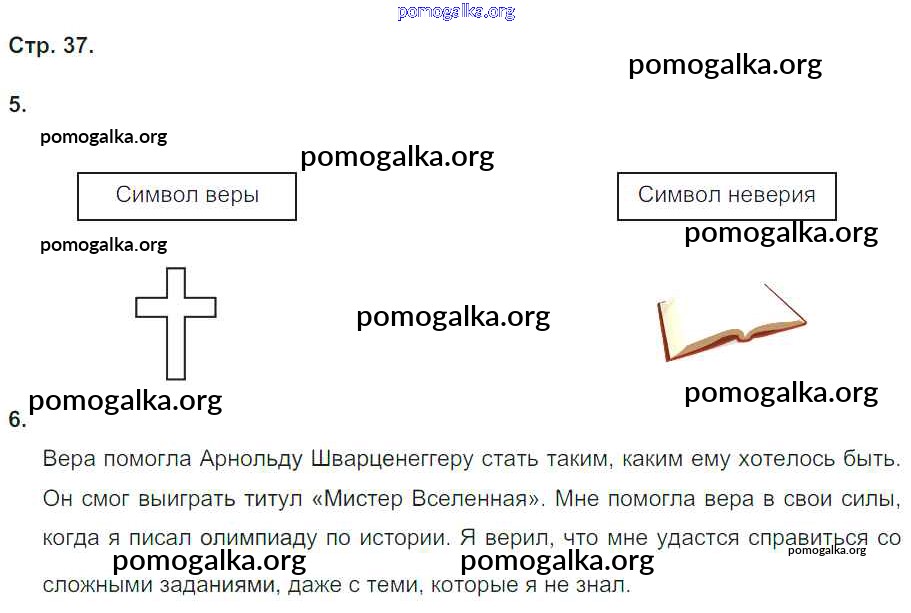 pomogalka.org

Стр. 37.

pomogalka.org

5.

pomogalka.org

pomogalka.org

Символ веры

Символ неверия

pomogalka.org

pomogalka.org

pomogalka.org

pomogalka.org

pomogalka.org

6.

Вера помогла Арнольду Шварценеггеру стать таким, каким ему хотелось быть. Он смог выиграть титул «Мистер Вселенная». Мне помогла вера в свои силы, когда я писал олимпиаду по истории. Я верил, что мне удастся справиться со сложными заданиями, даже с теми, которые я не знал.

pomogalka.org pomogalka.org pomogalka.org